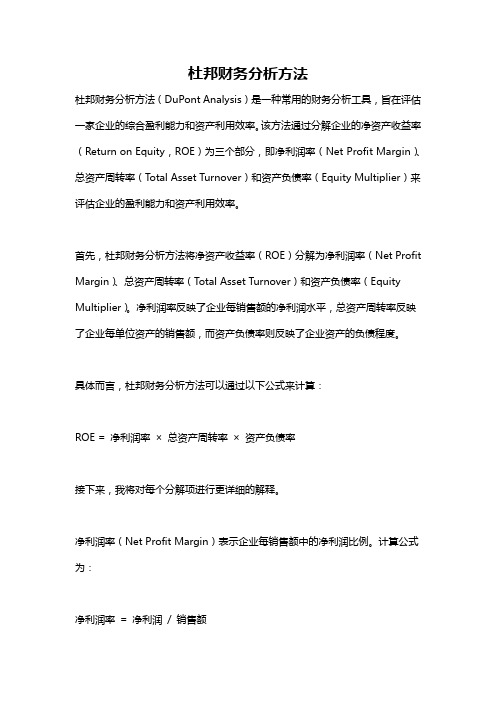 杜邦财务分析方法

杜邦财务分析方法（DuPont Analysis）是一种常用的财务分析工具，旨在评估一家企业的综合盈利能力和资产利用效率。该方法通过分解企业的净资产收益率（Return on Equity，ROE）为三个部分，即净利润率（Net Profit Margin）、总资产周转率（Total Asset Turnover）和资产负债率（Equity Multiplier）来评估企业的盈利能力和资产利用效率。

首先，杜邦财务分析方法将净资产收益率（ROE）分解为净利润率（Net Profit Margin）、总资产周转率（Total Asset Turnover）和资产负债率（Equity Multiplier）。净利润率反映了企业每销售额的净利润水平，总资产周转率反映了企业每单位资产的销售额，而资产负债率则反映了企业资产的负债程度。

具体而言，杜邦财务分析方法可以通过以下公式来计算：

ROE = 净利润率 × 总资产周转率 × 资产负债率

接下来，我将对每个分解项进行更详细的解释。

净利润率（Net Profit Margin）表示企业每销售额中的净利润比例。计算公式为：

净利润率 = 净利润 / 销售额